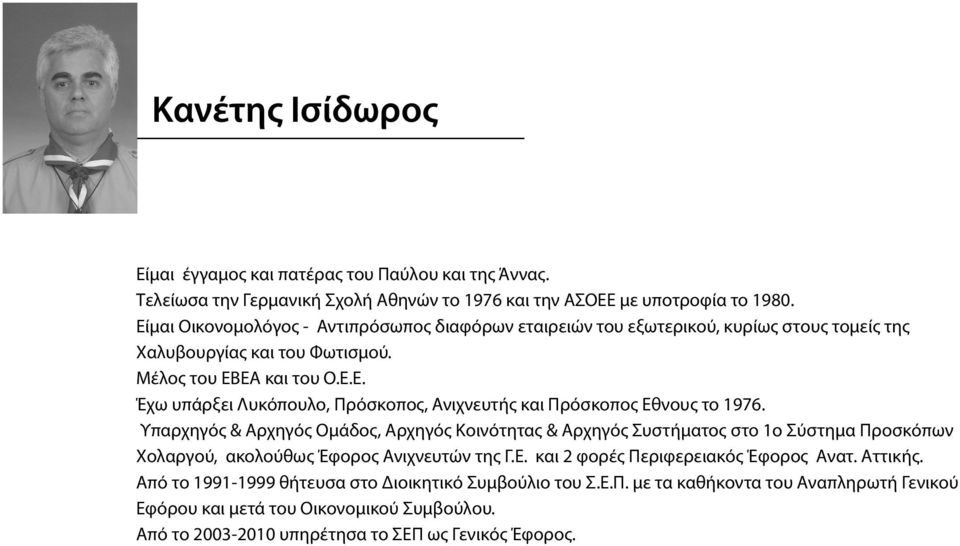 Κανέτης Ισίδωρος

Είμαι έγγαμος και πατέρας του Παύλου και της Άννας.
Τελείωσα την Γερμανική Σχολή Αθηνών το 1976 και την ΑΣΟΕΕ με υποτροφία το 1980.
Είμαι Οικονομολόγος - Αντιπρόσωπος διαφόρων εταιρειών του εξωτερικού, κυρίως στους τομείς της Χαλυβουργίας και του Φωτισμού.
Μέλος του ΕΒΕΑ και του Ο.Ε.Ε.
Έχω υπάρξει Λυκόπουλο, Πρόσκοπος, Ανιχνευτής και Πρόσκοπος Εθνους το 1976.
Υπαρχηγός & Αρχηγός Ομάδος, Αρχηγός Κοινότητας & Αρχηγός Συστήματος στο 1ο Σύστημα Προσκόπων Χολαργού, ακολούθως Έφορος Ανιχνευτών της Γ.Ε. και 2 φορές Περιφερειακός Έφορος Ανατ. Αττικής.
Από το 1991-1999 θήτευσα στο Διοικητικό Συμβούλιο του Σ.Ε.Π. με τα καθήκοντα του Αναπληρωτή Γενικού Εφόρου και μετά του Οικονομικού Συμβούλου.
Από το 2003-2010 υπηρέτησα το ΣΕΠ ως Γενικός Έφορος.